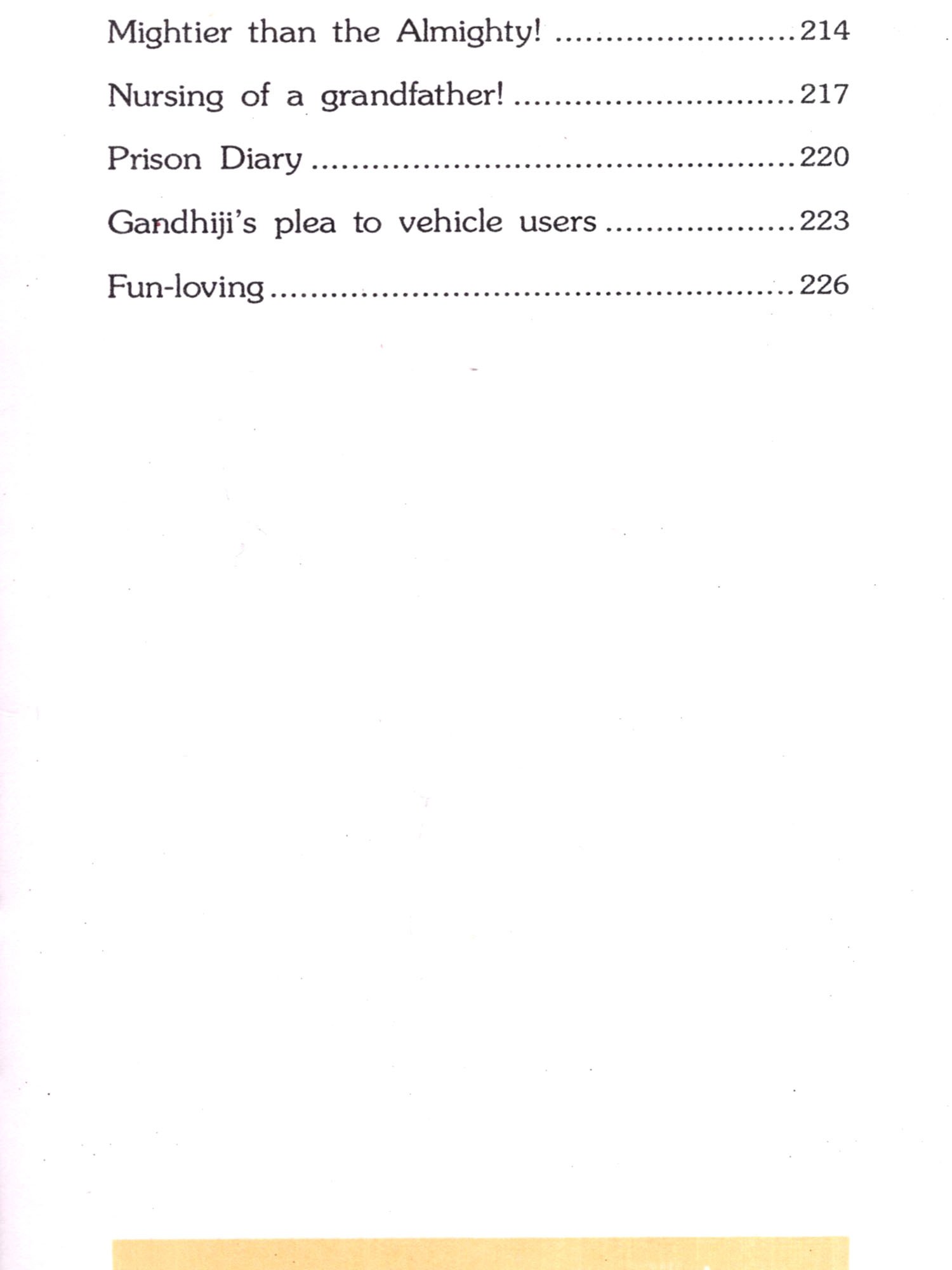 Mightier than the Almighty! 214

Nursing of a grandfather! 217

Prison Diary 220

Gandhiji's plea to vehicle users 223

Fun-loving 226